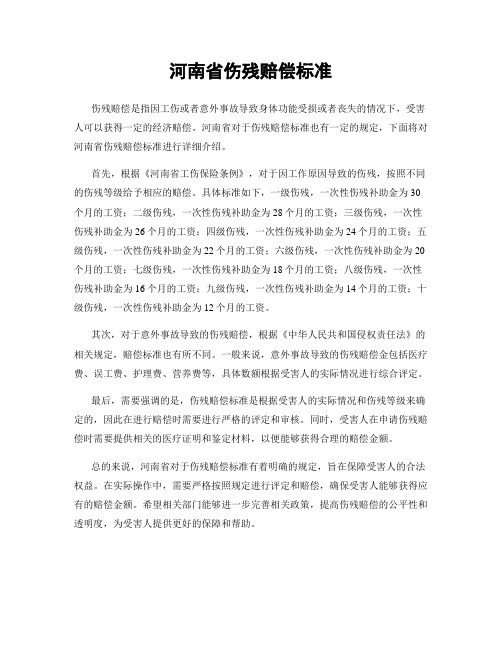 河南省伤残赔偿标准

伤残赔偿是指因工伤或者意外事故导致身体功能受损或者丧失的情况下，受害人可以获得一定的经济赔偿。河南省对于伤残赔偿标准也有一定的规定，下面将对河南省伤残赔偿标准进行详细介绍。

首先，根据《河南省工伤保险条例》，对于因工作原因导致的伤残，按照不同的伤残等级给予相应的赔偿。具体标准如下，一级伤残，一次性伤残补助金为30个月的工资；二级伤残，一次性伤残补助金为28个月的工资；三级伤残，一次性伤残补助金为26个月的工资；四级伤残，一次性伤残补助金为24个月的工资；五级伤残，一次性伤残补助金为22个月的工资；六级伤残，一次性伤残补助金为20个月的工资；七级伤残，一次性伤残补助金为18个月的工资；八级伤残，一次性伤残补助金为16个月的工资；九级伤残，一次性伤残补助金为14个月的工资；十级伤残，一次性伤残补助金为12个月的工资。

其次，对于意外事故导致的伤残赔偿，根据《中华人民共和国侵权责任法》的相关规定，赔偿标准也有所不同。一般来说，意外事故导致的伤残赔偿金包括医疗费、误工费、护理费、营养费等，具体数额根据受害人的实际情况进行综合评定。

最后，需要强调的是，伤残赔偿标准是根据受害人的实际情况和伤残等级来确定的，因此在进行赔偿时需要进行严格的评定和审核。同时，受害人在申请伤残赔偿时需要提供相关的医疗证明和鉴定材料，以便能够获得合理的赔偿金额。

总的来说，河南省对于伤残赔偿标准有着明确的规定，旨在保障受害人的合法权益。在实际操作中，需要严格按照规定进行评定和赔偿，确保受害人能够获得应有的赔偿金额。希望相关部门能够进一步完善相关政策，提高伤残赔偿的公平性和透明度，为受害人提供更好的保障和帮助。